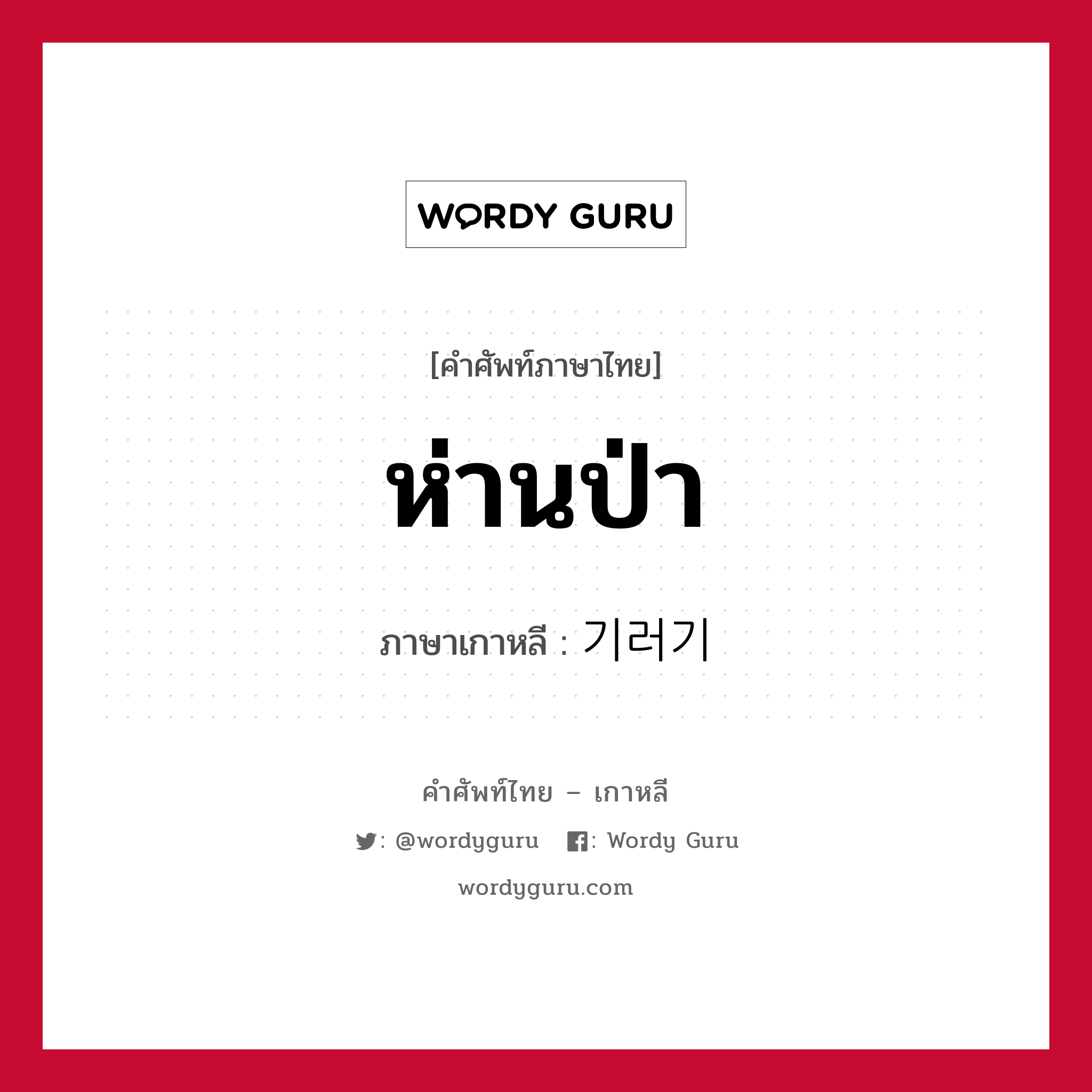 WORDY GURU

[คำศัพท์ภาษาไทย]

ห่านป่า

ภาษาเกาหลี : 기러기

คำศัพท์ไทย – เกาหลี

: @wordyguru : Wordy Guru

wordyguru.com